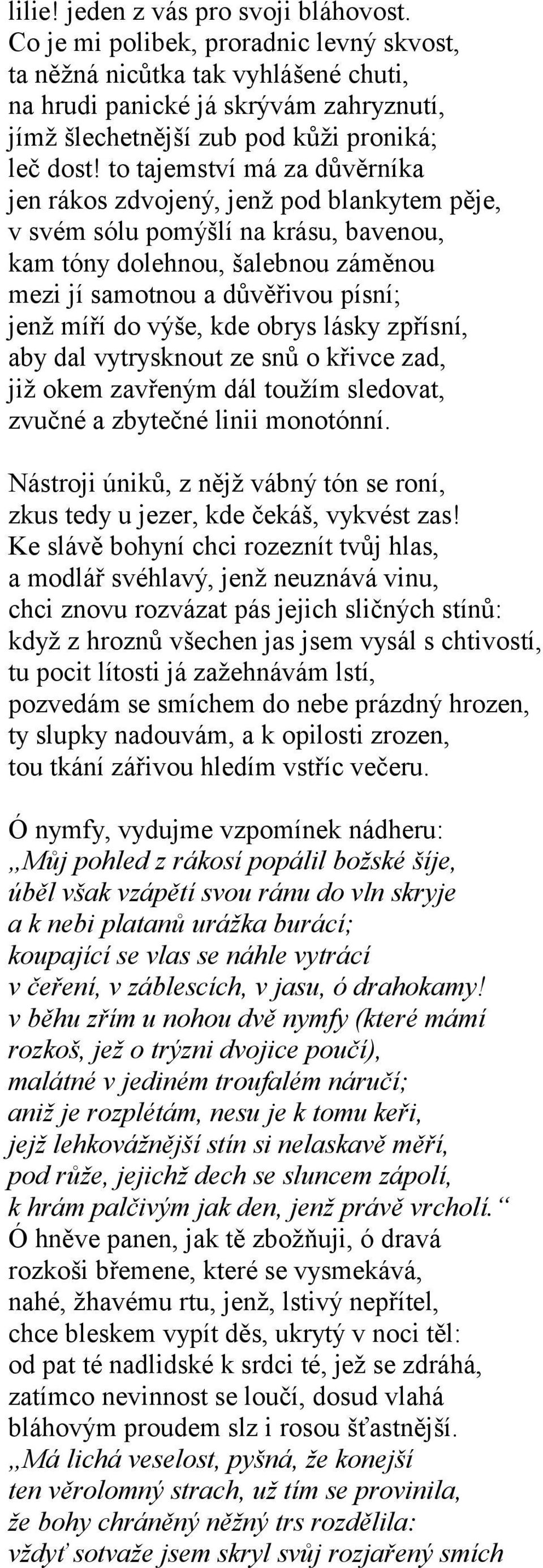 lilie! jeden z vás pro svoji bláhovost.
Co je mi polibek, proradnic levný skvost,
ta něžná nicůtka tak vyhlášené chuti,
na hrudi panické já skrývám zahryznutí,
jímž šlechetnější zub pod kůži proniká;
leč dost! to tajemství má za důvěrníka
jen rákos zdvojený, jenž pod blankytem pěje,
v svém sólu pomýšlí na krásu, bavenou,
kam tóny dolehnou, šalebnou záměnou
mezi jí samotnou a důvěřivou písní;
jenž míří do výše, kde obrys lásky zpřísní,
aby dal vytrysknout ze snů o křivce zad,
již okem zavřeným dál toužím sledovat,
zvučné a zbytečné linii monotónní.

Nástroji úniků, z nějž vábný tón se roní,
zkus tedy u jezer, kde čekáš, vykvést zas!
Ke slávě bohyní chci rozeznít tvůj hlas,
a modlář svéhlavý, jenž neuznává vinu,
chci znovu rozvázat pás jejich sličných stínů:
když z hroznů všechen jas jsem vysál s chtivostí,
tu pocit lítosti já zažehnávám lstí,
pozvedám se smíchem do nebe prázdný hrozen,
ty slupky nadouvám, a k opilosti zrozen,
tou tkání zářivou hledím vstříc večeru.

Ó nymfy, vydujme vzpomínek nádheru:
„Můj pohled z rákosí popálil božské šíje,
úběl však vzápětí svou ránu do vln skryje
a k nebi platanů urážka burácí;
koupající se vlas se náhle vytrácí
v čeření, v záblescích, v jasu, ó drahokamy!
v běhu zřím u nohou dvě nymfy (které mámí
rozkoš, jež o trýzni dvojice poučí),
malátné v jediném troufalém náručí;
aniž je rozplétám, nesu je k tomu keři,
jejž lehkovážnější stín si nelaskavě měří,
pod růže, jejichž dech se sluncem zápolí,
k hrám palčivým jak den, jenž právě vrcholí.“
Ó hněve panen, jak tě zbožňuji, ó dravá
rozkoši břemene, které se vysmekává,
nahé, žhavému rtu, jenž, lstivý nepřítel,
chce bleskem vypít děs, ukrytý v noci těl:
od pat té nadlidské k srdci té, jež se zdráhá,
zatímco nevinnost se loučí, dosud vlahá
bláhovým proudem slz i rosou šťastnější.
„Má lichá veselost, pyšná, že konejší
ten věrolomný strach, už tím se provinila,
že bohy chráněný něžný trs rozdělila:
vždyť sotvaže jsem skryl svůj rozjařený smích